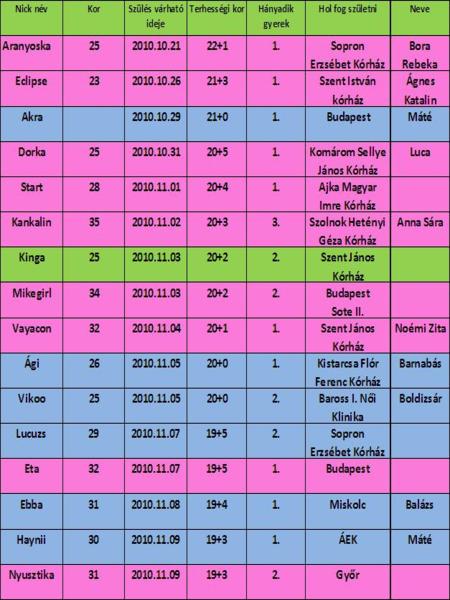 | Nick név | Kor | Szülés várható ideje | Terhességi kor | Hányadik gyerek | Hol fog születni | Neve |
|---|---|---|---|---|---|---|
| Aranyoska | 25 | 2010.10.21 | 22+1 | 1. | Sopron Erzsébet Kórház | Bora Rebeka |
| Eclipse | 23 | 2010.10.26 | 21+3 | 1. | Szent István kórház | Ágnes Katalin |
| Akra | | 2010.10.29 | 21+0 | 1. | Budapest | Máté |
| Dorka | 25 | 2010.10.31 | 20+5 | 1. | Komárom Sellye János Kórház | Luca |
| Start | 28 | 2010.11.01 | 20+4 | 1. | Ajka Magyar Imre Kórház | |
| Kankalin | 35 | 2010.11.02 | 20+3 | 3. | Szolnok Hetényi Géza Kórház | Anna Sára |
| Kinga | 25 | 2010.11.03 | 20+2 | 2. | Szent János Kórház | |
| Mikegirl | 34 | 2010.11.03 | 20+2 | 2. | Budapest Sote II. | |
| Vayacon | 32 | 2010.11.04 | 20+1 | 1. | Szent János Kórház | Noémi Zita |
| Ági | 26 | 2010.11.05 | 20+0 | 1. | Kistarcsa Flór Ferenc Kórház | Barnabás |
| Vikoo | 25 | 2010.11.05 | 20+0 | 2. | Baross I. Női Klinika | Boldizsár |
| Lucuzs | 29 | 2010.11.07 | 19+5 | 2. | Sopron Erzsébet Kórház | |
| Eta | 32 | 2010.11.07 | 19+5 | 1. | Budapest | |
| Ebba | 31 | 2010.11.08 | 19+4 | 1. | Miskolc | Balázs |
| Haynii | 30 | 2010.11.09 | 19+3 | 1. | ÁEK | Máté |
| Nyusztika | 31 | 2010.11.09 | 19+3 | 2. | Győr | |